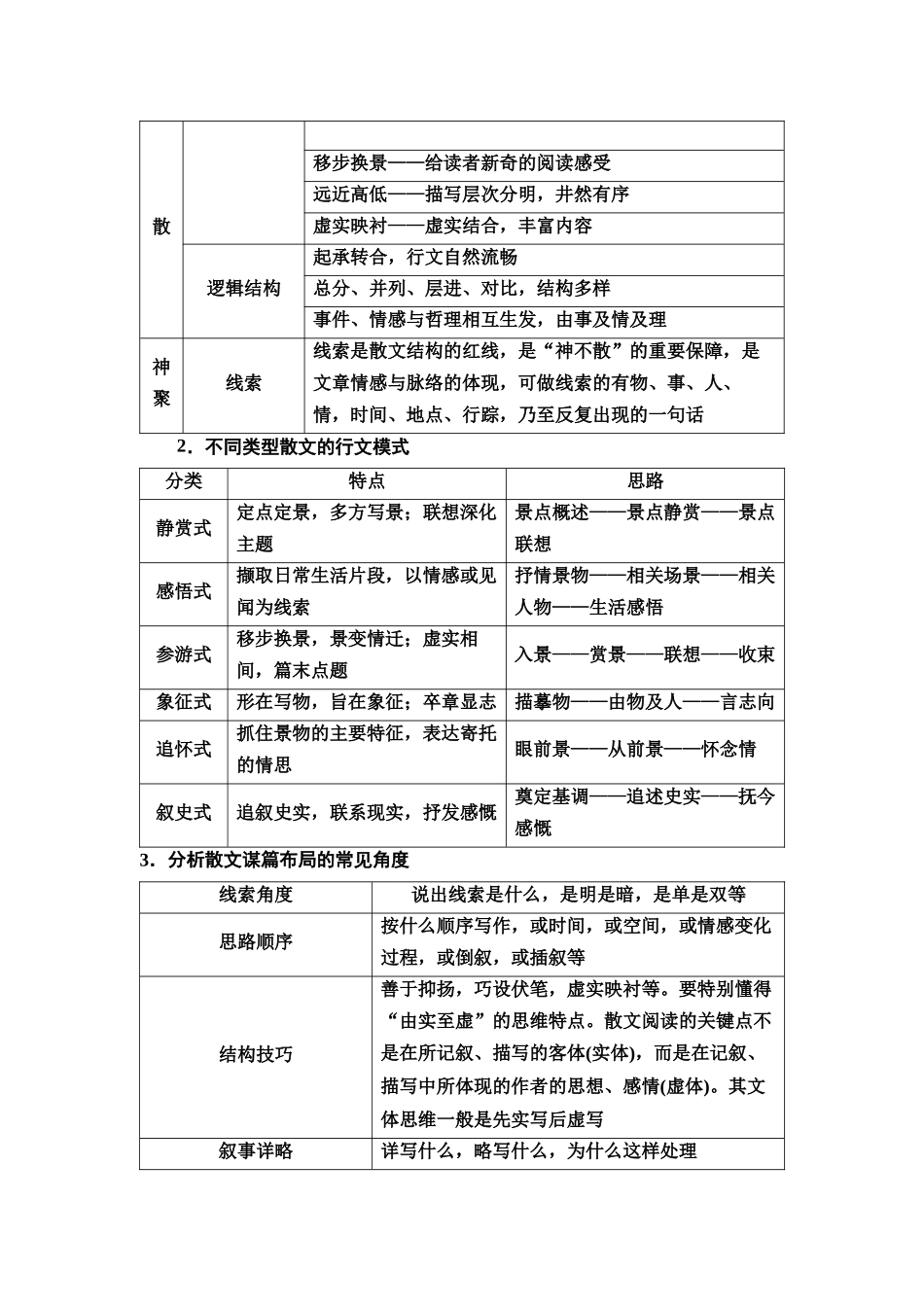 | 散 | | |
|---|---|---|
| | | 移步换景——给读者新奇的阅读感受 |
| | | 远近高低——描写层次分明，井然有序 |
| | | 虚实映衬——虚实结合，丰富内容 |
| | 逻辑结构 | 起承转合，行文自然流畅 |
| | | 总分、并列、层进、对比，结构多样 |
| | | 事件、情感与哲理相互生发，由事及情及理 |
| 神聚 | 线索 | 线索是散文结构的红线，是“神不散”的重要保障，是文章情感与脉络的体现，可做线索的有物、事、人、情，时间、地点、行踪，乃至反复出现的一句话 |

2．不同类型散文的行文模式

| 分类 | 特点 | 思路 |
|---|---|---|
| 静赏式 | 定点定景，多方写景；联想深化主题 | 景点概述——景点静赏——景点联想 |
| 感悟式 | 撷取日常生活片段，以情感或见闻为线索 | 抒情景物——相关场景——相关人物——生活感悟 |
| 参游式 | 移步换景，景变情迁；虚实相间，篇末点题 | 入景——赏景——联想——收束 |
| 象征式 | 形在写物，旨在象征；卒章显志 | 描摹物——由物及人——言志向 |
| 追怀式 | 抓住景物的主要特征，表达寄托的情思 | 眼前景——从前景——怀念情 |
| 叙史式 | 追叙史实，联系现实，抒发感慨 | 奠定基调——追述史实——抚今感慨 |

3．分析散文谋篇布局的常见角度

| 线索角度 | 说出线索是什么，是明是暗，是单是双等 |
|---|---|
| 思路顺序 | 按什么顺序写作，或时间，或空间，或情感变化过程，或倒叙，或插叙等 |
| 结构技巧 | 善于抑扬，巧设伏笔，虚实映衬等。要特别懂得“由实至虚”的思维特点。散文阅读的关键点不是在所记叙、描写的客体(实体)，而是在记叙、描写中所体现的作者的思想、感情(虚体)。其文体思维一般是先实写后虚写 |
| 叙事详略 | 详写什么，略写什么，为什么这样处理 |